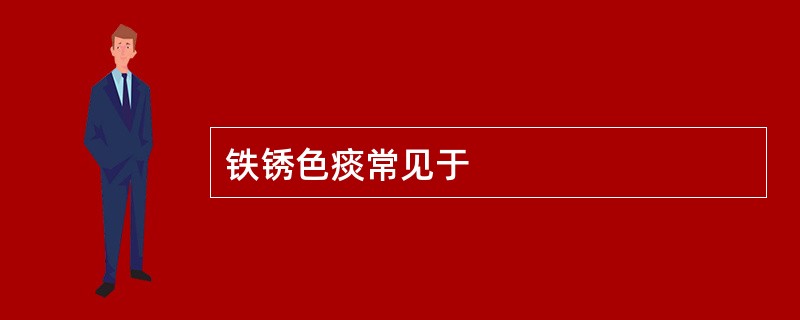 铁锈色痰常见于